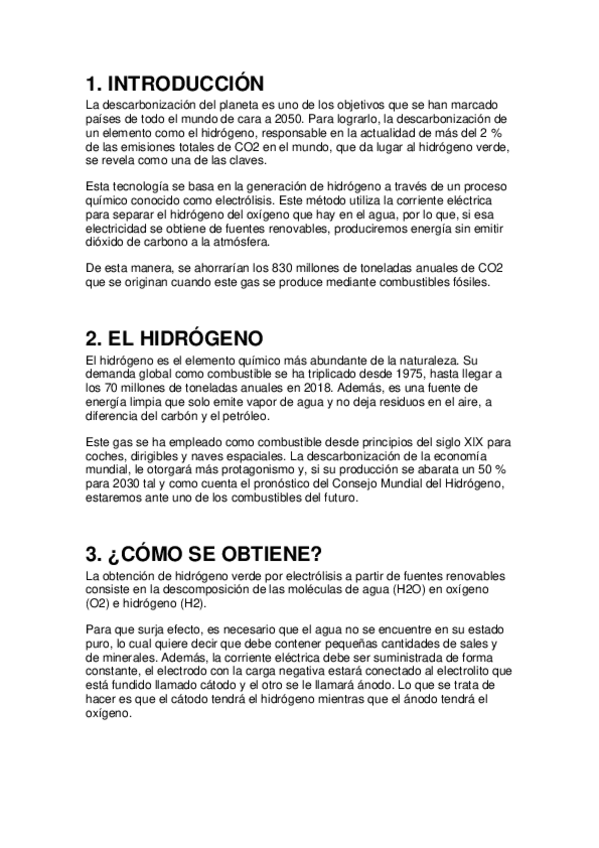 1. INTRODUCCIÓN

La descarbonización del planeta es uno de los objetivos que se han marcado países de todo el mundo de cara a 2050. Para lograrlo, la descarbonización de un elemento como el hidrógeno, responsable en la actualidad de más del 2 % de las emisiones totales de CO2 en el mundo, que da lugar al hidrógeno verde, se revela como una de las claves.

Esta tecnología se basa en la generación de hidrógeno a través de un proceso químico conocido como electrólisis. Este método utiliza la corriente eléctrica para separar el hidrógeno del oxígeno que hay en el agua, por lo que, si esa electricidad se obtiene de fuentes renovables, produciremos energía sin emitir dióxido de carbono a la atmósfera.

De esta manera, se ahorrarían los 830 millones de toneladas anuales de CO2 que se originan cuando este gas se produce mediante combustibles fósiles.

2. EL HIDRÓGENO

El hidrógeno es el elemento químico más abundante de la naturaleza. Su demanda global como combustible se ha triplicado desde 1975, hasta llegar a los 70 millones de toneladas anuales en 2018. Además, es una fuente de energía limpia que solo emite vapor de agua y no deja residuos en el aire, a diferencia del carbón y el petróleo.

Este gas se ha empleado como combustible desde principios del siglo XIX para coches, dirigibles y naves espaciales. La descarbonización de la economía mundial, le otorgará más protagonismo y, si su producción se abarata un 50 % para 2030 tal y como cuenta el pronóstico del Consejo Mundial del Hidrógeno, estaremos ante uno de los combustibles del futuro.

3. ¿CÓMO SE OBTIENE?

La obtención de hidrógeno verde por electrólisis a partir de fuentes renovables consiste en la descomposición de las moléculas de agua (H2O) en oxígeno (O2) e hidrógeno (H2).

Para que surja efecto, es necesario que el agua no se encuentre en su estado puro, lo cual quiere decir que debe contener pequeñas cantidades de sales y de minerales. Además, la corriente eléctrica debe ser suministrada de forma constante, el electrodo con la carga negativa estará conectado al electrolito que está fundido llamado cátodo y el otro se le llamará ánodo. Lo que se trata de hacer es que el cátodo tendrá el hidrógeno mientras que el ánodo tendrá el oxígeno.